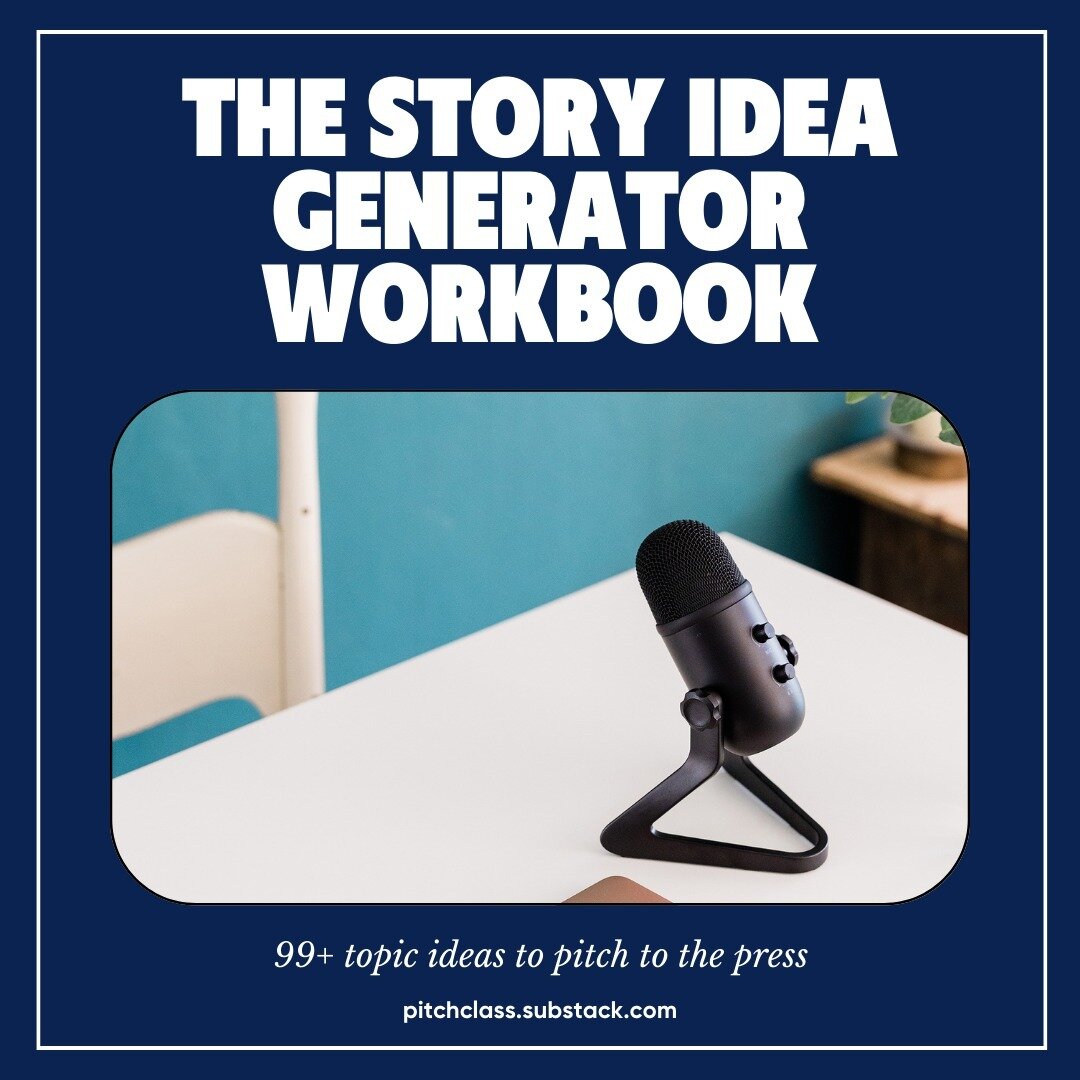 THE STORY IDEA GENERATOR WORKBOOK

99+ topic ideas to pitch to the press

pitchclass.substack.com